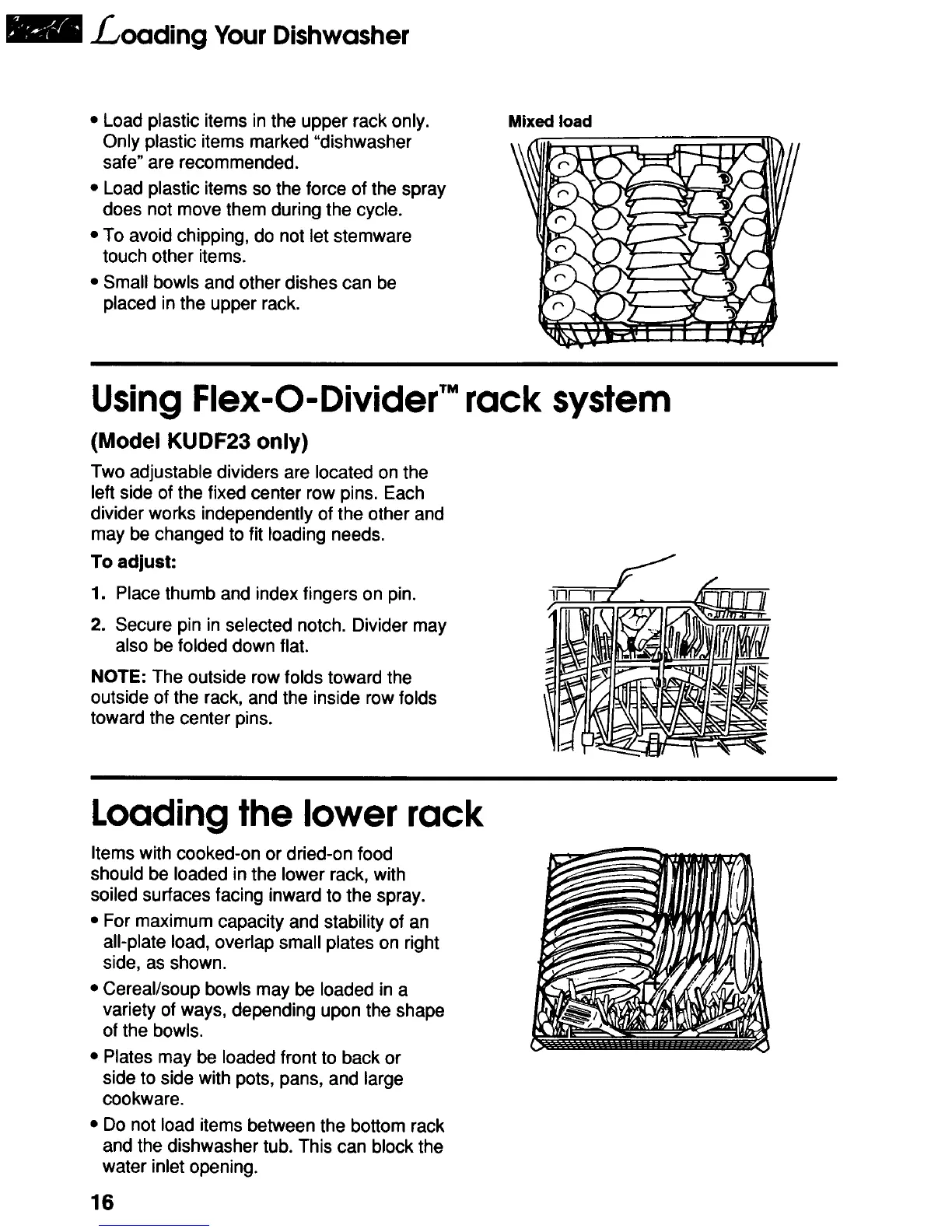 Loading Your Dishwasher

• Load plastic items in the upper rack only. Only plastic items marked "dishwasher safe" are recommended.
• Load plastic items so the force of the spray does not move them during the cycle.
• To avoid chipping, do not let stemware touch other items.
• Small bowls and other dishes can be placed in the upper rack.

Mixed load

Using Flex-O-Divider™ rack system

(Model KUDF23 only)

Two adjustable dividers are located on the left side of the fixed center row pins. Each divider works independently of the other and may be changed to fit loading needs.

To adjust:

1. Place thumb and index fingers on pin.
2. Secure pin in selected notch. Divider may also be folded down flat.

NOTE: The outside row folds toward the outside of the rack, and the inside row folds toward the center pins.

Loading the lower rack

Items with cooked-on or dried-on food should be loaded in the lower rack, with soiled surfaces facing inward to the spray.

• For maximum capacity and stability of an all-plate load, overlap small plates on right side, as shown.
• Cereal/soup bowls may be loaded in a variety of ways, depending upon the shape of the bowls.
• Plates may be loaded front to back or side to side with pots, pans, and large cookware.
• Do not load items between the bottom rack and the dishwasher tub. This can block the water inlet opening.

16